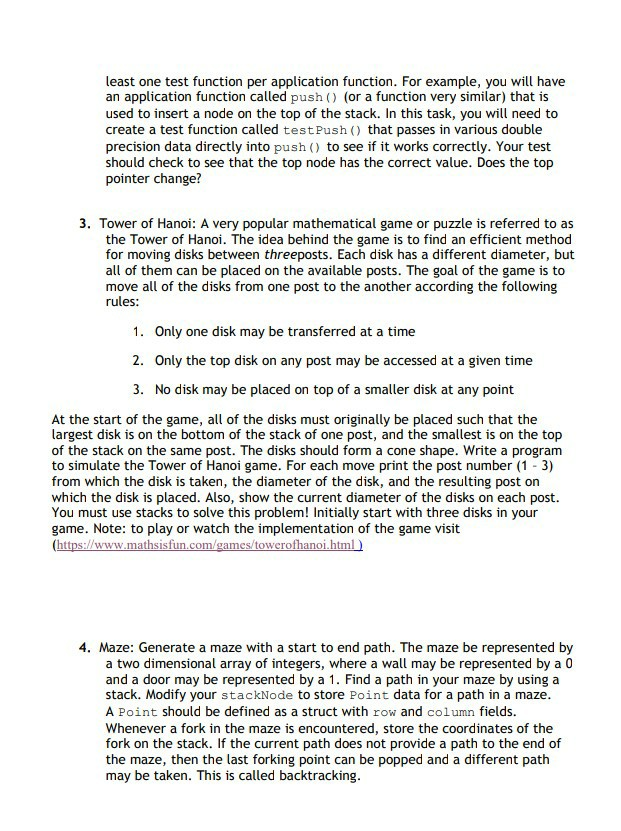 least one test function per application function. For example, you will have an application function called push() (or a function very similar) that is used to insert a node on the top of the stack. In this task, you will need to create a test function called testPush() that passes in various double precision data directly into push() to see if it works correctly. Your test should check to see that the top node has the correct value. Does the top pointer change?

3. Tower of Hanoi: A very popular mathematical game or puzzle is referred to as the Tower of Hanoi. The idea behind the game is to find an efficient method for moving disks between threeposts. Each disk has a different diameter, but all of them can be placed on the available posts. The goal of the game is to move all of the disks from one post to the another according the following rules:

1. Only one disk may be transferred at a time

2. Only the top disk on any post may be accessed at a given time

3. No disk may be placed on top of a smaller disk at any point

At the start of the game, all of the disks must originally be placed such that the largest disk is on the bottom of the stack of one post, and the smallest is on the top of the stack on the same post. The disks should form a cone shape. Write a program to simulate the Tower of Hanoi game. For each move print the post number (1 - 3) from which the disk is taken, the diameter of the disk, and the resulting post on which the disk is placed. Also, show the current diameter of the disks on each post. You must use stacks to solve this problem! Initially start with three disks in your game. Note: to play or watch the implementation of the game visit (https://www.mathsisfun.com/games/towerofhanoi.html )

4. Maze: Generate a maze with a start to end path. The maze be represented by a two dimensional array of integers, where a wall may be represented by a 0 and a door may be represented by a 1. Find a path in your maze by using a stack. Modify your stackNode to store Point data for a path in a maze. A Point should be defined as a struct with row and column fields. Whenever a fork in the maze is encountered, store the coordinates of the fork on the stack. If the current path does not provide a path to the end of the maze, then the last forking point can be popped and a different path may be taken. This is called backtracking.